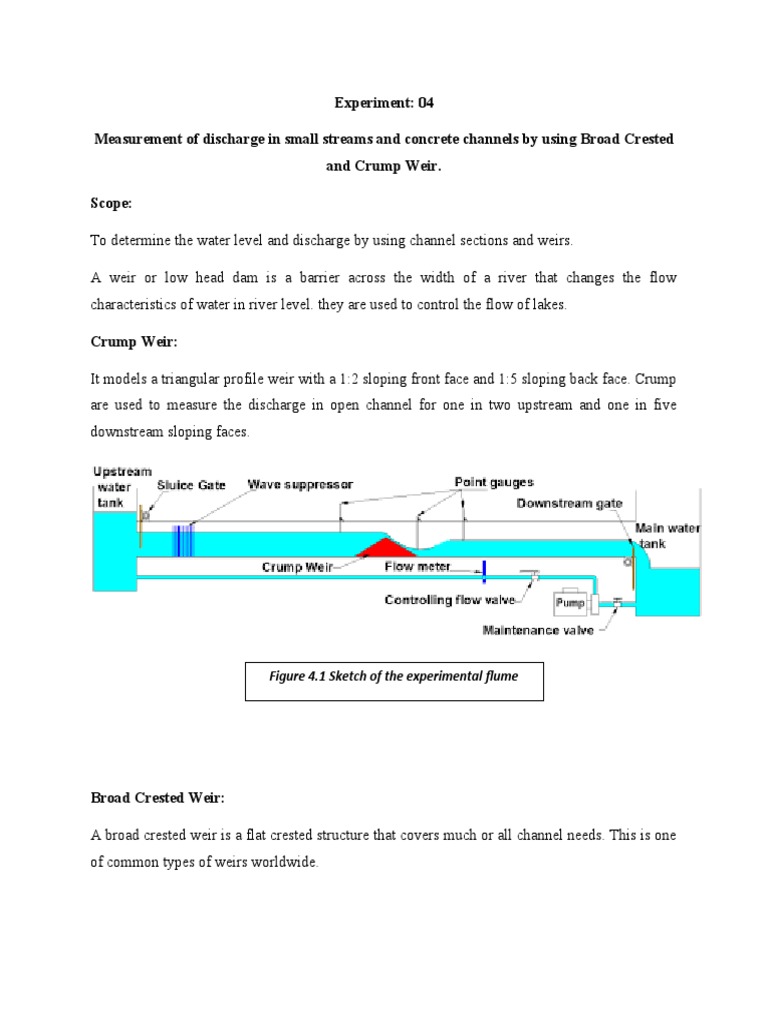 Experiment: 04

Measurement of discharge in small streams and concrete channels by using Broad Crested and Crump Weir.

Scope:

To determine the water level and discharge by using channel sections and weirs.

A weir or low head dam is a barrier across the width of a river that changes the flow characteristics of water in river level. they are used to control the flow of lakes.

Crump Weir:

It models a triangular profile weir with a 1:2 sloping front face and 1:5 sloping back face. Crump are used to measure the discharge in open channel for one in two upstream and one in five downstream sloping faces.

Upstream water tank

Sluice Gate

Wave suppressor

Point gauges

Downstream gate

Main water tank

Crump Weir

Flow meter

Controlling flow valve

Pump

Maintenance valve

Figure 4.1 Sketch of the experimental flume

Broad Crested Weir:

A broad crested weir is a flat crested structure that covers much or all channel needs. This is one of common types of weirs worldwide.